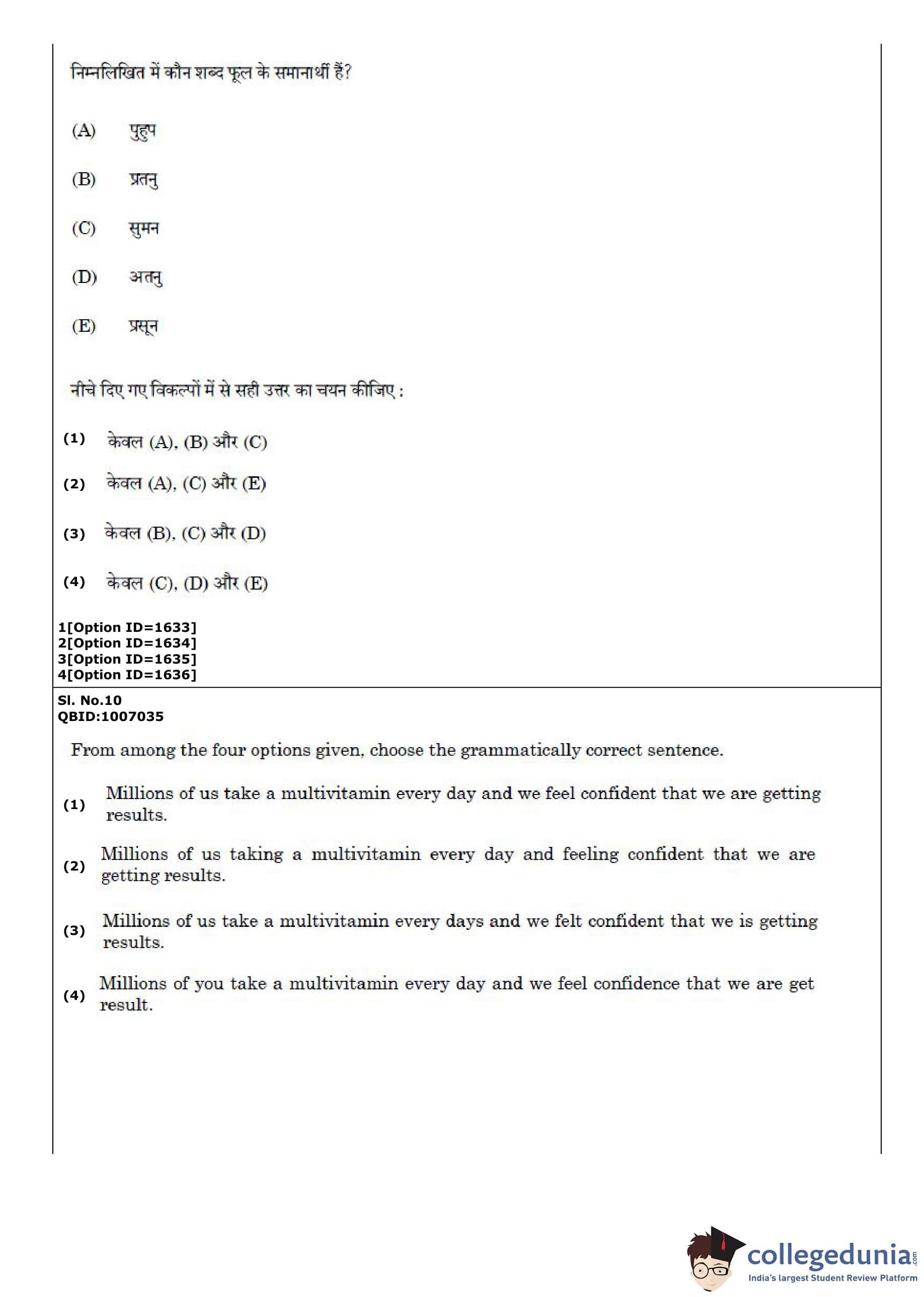 निम्नलिखित में कौन शब्द फूल के समानार्थी हैं?

(A) पुहुप

(B) प्रतनु

(C) सुमन

(D) अतनु

(E) प्रसून

नीचे दिए गए विकल्पों में से सही उत्तर का चयन कीजिए :

(1) केवल (A), (B) और (C)

(2) केवल (A), (C) और (E)

(3) केवल (B), (C) और (D)

(4) केवल (C), (D) और (E)

1[Option ID=1633]
2[Option ID=1634]
3[Option ID=1635]
4[Option ID=1636]

Sl. No.10
QBID:1007035

From among the four options given, choose the grammatically correct sentence.

(1) Millions of us take a multivitamin every day and we feel confident that we are getting results.

(2) Millions of us taking a multivitamin every day and feeling confident that we are getting results.

(3) Millions of us take a multivitamin every days and we felt confident that we is getting results.

(4) Millions of you take a multivitamin every day and we feel confidence that we are get result.

collegedunia.com
India's largest Student Review Platform